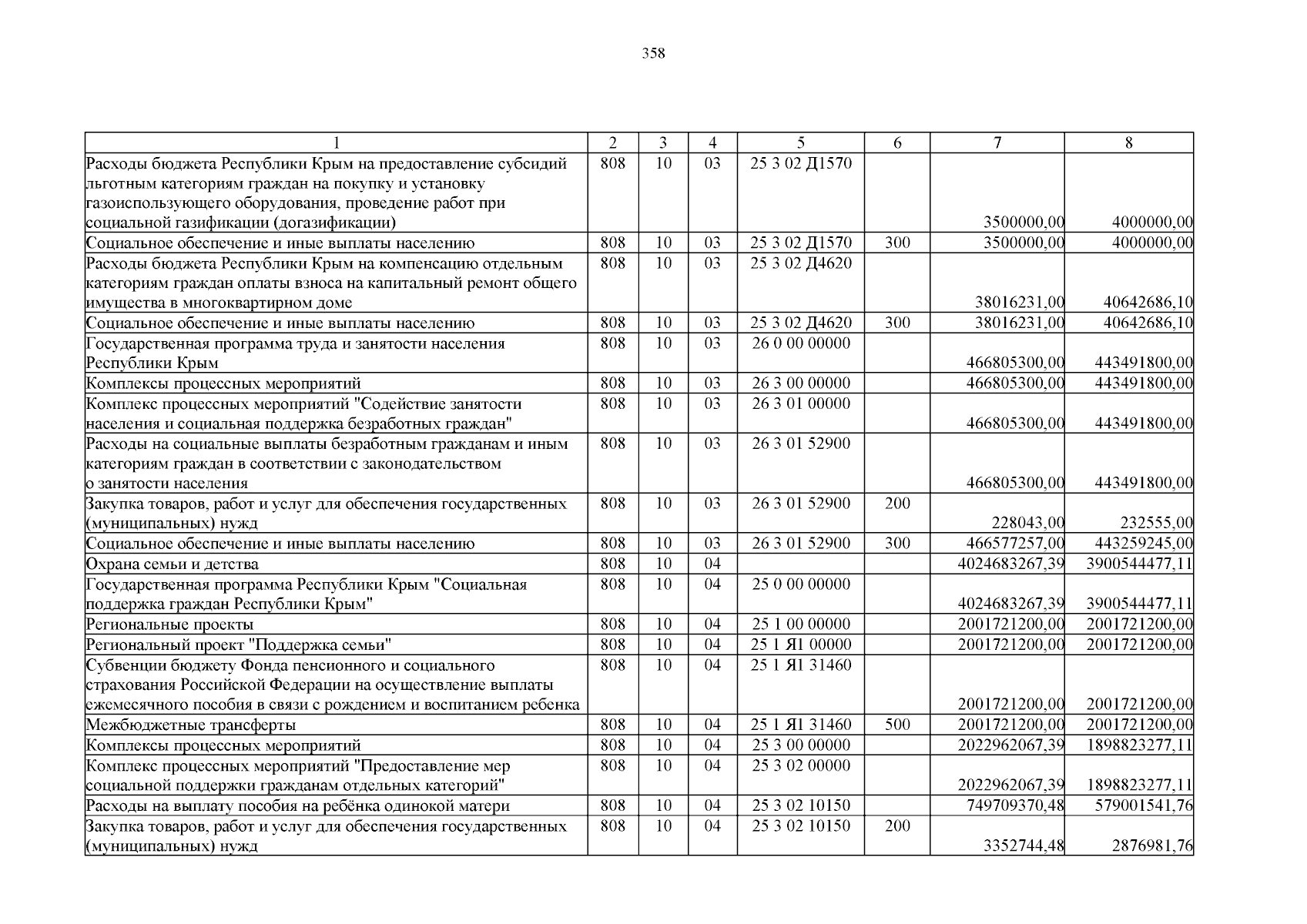 358

| 1 | 2 | 3 | 4 | 5 | 6 | 7 | 8 |
|---|---|---|---|---|---|---|---|
| Расходы бюджета Республики Крым на предоставление субсидий льготным категориям граждан на покупку и установку газоиспользующего оборудования, проведение работ при социальной газификации (догазификации) | 808 | 10 | 03 | 25 3 02 Д1570 | | 3500000,00 | 4000000,00 |
| Социальное обеспечение и иные выплаты населению | 808 | 10 | 03 | 25 3 02 Д1570 | 300 | 3500000,00 | 4000000,00 |
| Расходы бюджета Республики Крым на компенсацию отдельным категориям граждан оплаты взноса на капитальный ремонт общего имущества в многоквартирном доме | 808 | 10 | 03 | 25 3 02 Д4620 | | 38016231,00 | 40642686,10 |
| Социальное обеспечение и иные выплаты населению | 808 | 10 | 03 | 25 3 02 Д4620 | 300 | 38016231,00 | 40642686,10 |
| Государственная программа труда и занятости населения Республики Крым | 808 | 10 | 03 | 26 0 00 00000 | | 466805300,00 | 443491800,00 |
| Комплексы процессных мероприятий | 808 | 10 | 03 | 26 3 00 00000 | | 466805300,00 | 443491800,00 |
| Комплекс процессных мероприятий "Содействие занятости населения и социальная поддержка безработных граждан" | 808 | 10 | 03 | 26 3 01 00000 | | 466805300,00 | 443491800,00 |
| Расходы на социальные выплаты безработным гражданам и иным категориям граждан в соответствии с законодательством о занятости населения | 808 | 10 | 03 | 26 3 01 52900 | | 466805300,00 | 443491800,00 |
| Закупка товаров, работ и услуг для обеспечения государственных (муниципальных) нужд | 808 | 10 | 03 | 26 3 01 52900 | 200 | 228043,00 | 232555,00 |
| Социальное обеспечение и иные выплаты населению | 808 | 10 | 03 | 26 3 01 52900 | 300 | 466577257,00 | 443259245,00 |
| Охрана семьи и детства | 808 | 10 | 04 | | | 4024683267,39 | 3900544477,11 |
| Государственная программа Республики Крым "Социальная поддержка граждан Республики Крым" | 808 | 10 | 04 | 25 0 00 00000 | | 4024683267,39 | 3900544477,11 |
| Региональные проекты | 808 | 10 | 04 | 25 1 00 00000 | | 2001721200,00 | 2001721200,00 |
| Региональный проект "Поддержка семьи" | 808 | 10 | 04 | 25 1 Я1 00000 | | 2001721200,00 | 2001721200,00 |
| Субвенции бюджету Фонда пенсионного и социального страхования Российской Федерации на осуществление выплаты ежемесячного пособия в связи с рождением и воспитанием ребенка | 808 | 10 | 04 | 25 1 Я1 31460 | | 2001721200,00 | 2001721200,00 |
| Межбюджетные трансферты | 808 | 10 | 04 | 25 1 Я1 31460 | 500 | 2001721200,00 | 2001721200,00 |
| Комплексы процессных мероприятий | 808 | 10 | 04 | 25 3 00 00000 | | 2022962067,39 | 1898823277,11 |
| Комплекс процессных мероприятий "Предоставление мер социальной поддержки гражданам отдельных категорий" | 808 | 10 | 04 | 25 3 02 00000 | | 2022962067,39 | 1898823277,11 |
| Расходы на выплату пособия на ребёнка одинокой матери | 808 | 10 | 04 | 25 3 02 10150 | | 749709370,48 | 579001541,76 |
| Закупка товаров, работ и услуг для обеспечения государственных (муниципальных) нужд | 808 | 10 | 04 | 25 3 02 10150 | 200 | 3352744,48 | 2876981,76 |